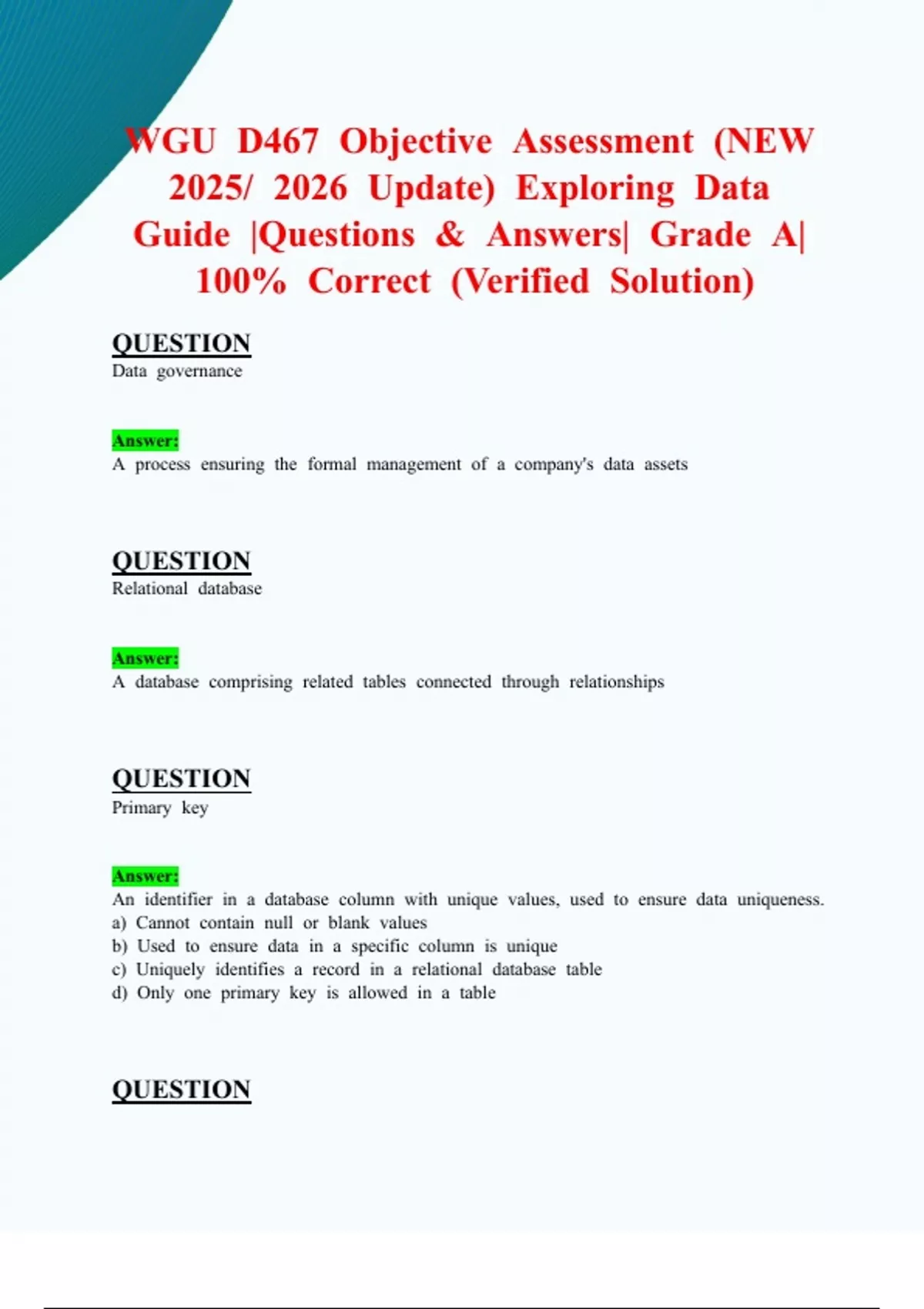 WGU D467 Objective Assessment (NEW 2025/ 2026 Update) Exploring Data Guide |Questions & Answers| Grade A| 100% Correct (Verified Solution)

QUESTION
Data governance

Answer:
A process ensuring the formal management of a company's data assets

QUESTION
Relational database

Answer:
A database comprising related tables connected through relationships

QUESTION
Primary key

Answer:
An identifier in a database column with unique values, used to ensure data uniqueness.
a) Cannot contain null or blank values
b) Used to ensure data in a specific column is unique
c) Uniquely identifies a record in a relational database table
d) Only one primary key is allowed in a table

QUESTION